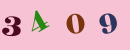 3 4 0 9